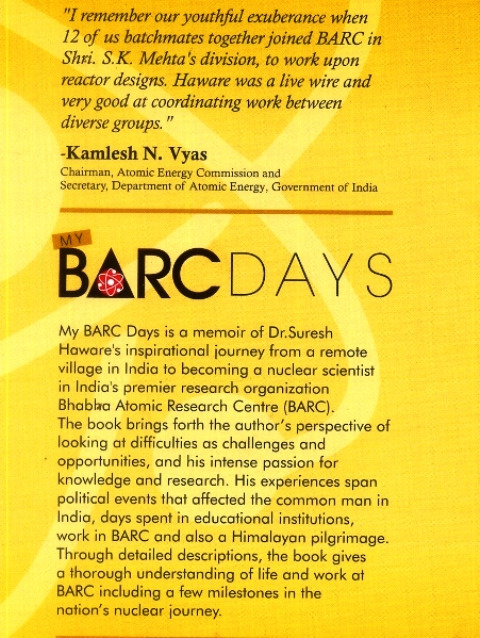 "I remember our youthful exuberance when 12 of us batchmates together joined BARC in Shri. S.K. Mehta's division, to work upon reactor designs. Haware was a live wire and very good at coordinating work between diverse groups."

-Kamlesh N. Vyas
Chairman, Atomic Energy Commission and Secretary, Department of Atomic Energy, Government of India

MY
BARC DAYS

My BARC Days is a memoir of Dr.Suresh Haware's inspirational journey from a remote village in India to becoming a nuclear scientist in India's premier research organization Bhabha Atomic Research Centre (BARC). The book brings forth the author's perspective of looking at difficulties as challenges and opportunities, and his intense passion for knowledge and research. His experiences span political events that affected the common man in India, days spent in educational institutions, work in BARC and also a Himalayan pilgrimage. Through detailed descriptions, the book gives a thorough understanding of life and work at BARC including a few milestones in the nation's nuclear journey.